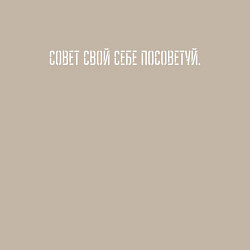 СОВЕТ СВОЙ СЕБЕ ПОСОВЕТУЙ.